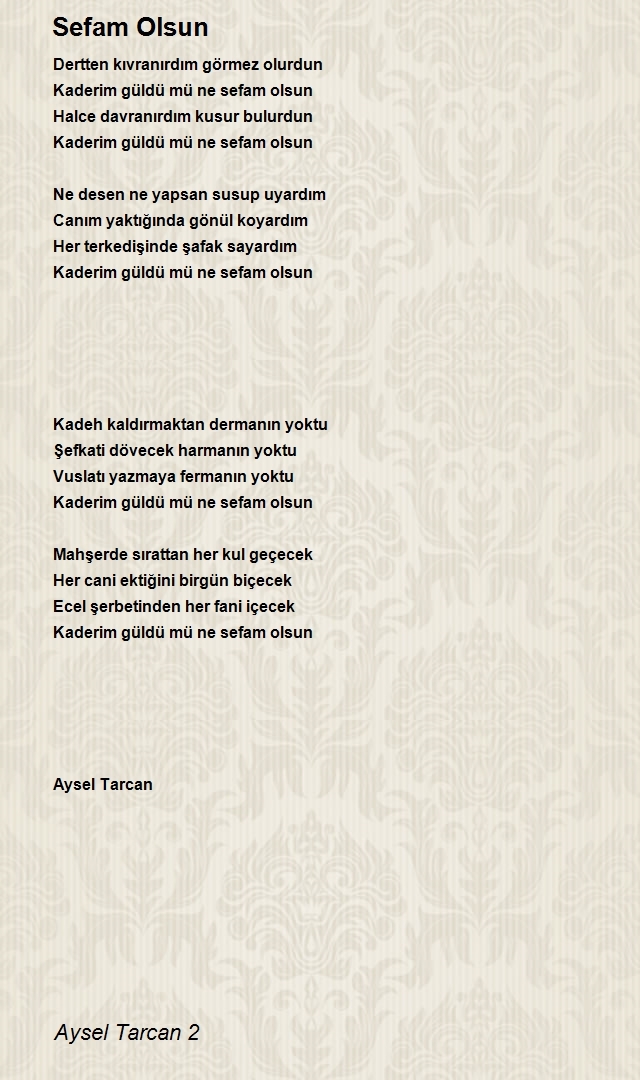 Sefam Olsun

Dertten kıvranırdım görmez olurdun
Kaderim güldü mü ne sefam olsun
Halce davranırdım kusur bulurdun
Kaderim güldü mü ne sefam olsun

Ne desen ne yapsan susup uyardım
Canım yaktığında gönül koyardım
Her terkedişinde şafak sayardım
Kaderim güldü mü ne sefam olsun

Kadeh kaldırmaktan dermanın yoktu
Şefkati dövecek harmanın yoktu
Vuslatı yazmaya fermanın yoktu
Kaderim güldü mü ne sefam olsun

Mahşerde sırattan her kul geçecek
Her cani ektiğini birgün biçecek
Ecel şerbetinden her fani içecek
Kaderim güldü mü ne sefam olsun

Aysel Tarcan

Aysel Tarcan 2